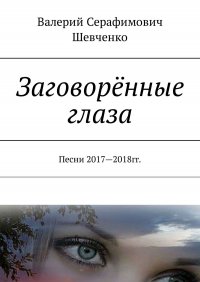 Валерий Серафимович Шевченко

Заговорённые глаза

Песни 2017—2018гг.